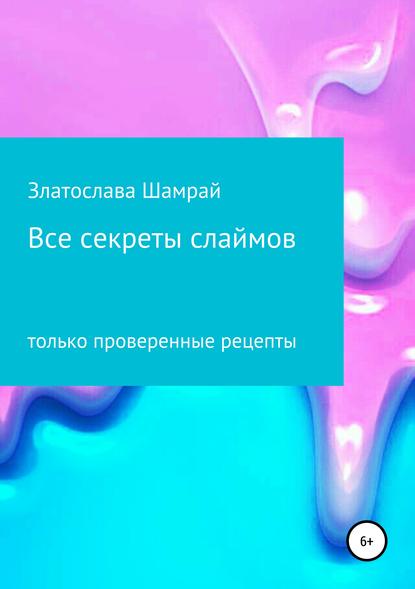 Златослава Шамрай

Все секреты слаймов

только проверенные рецепты

6+